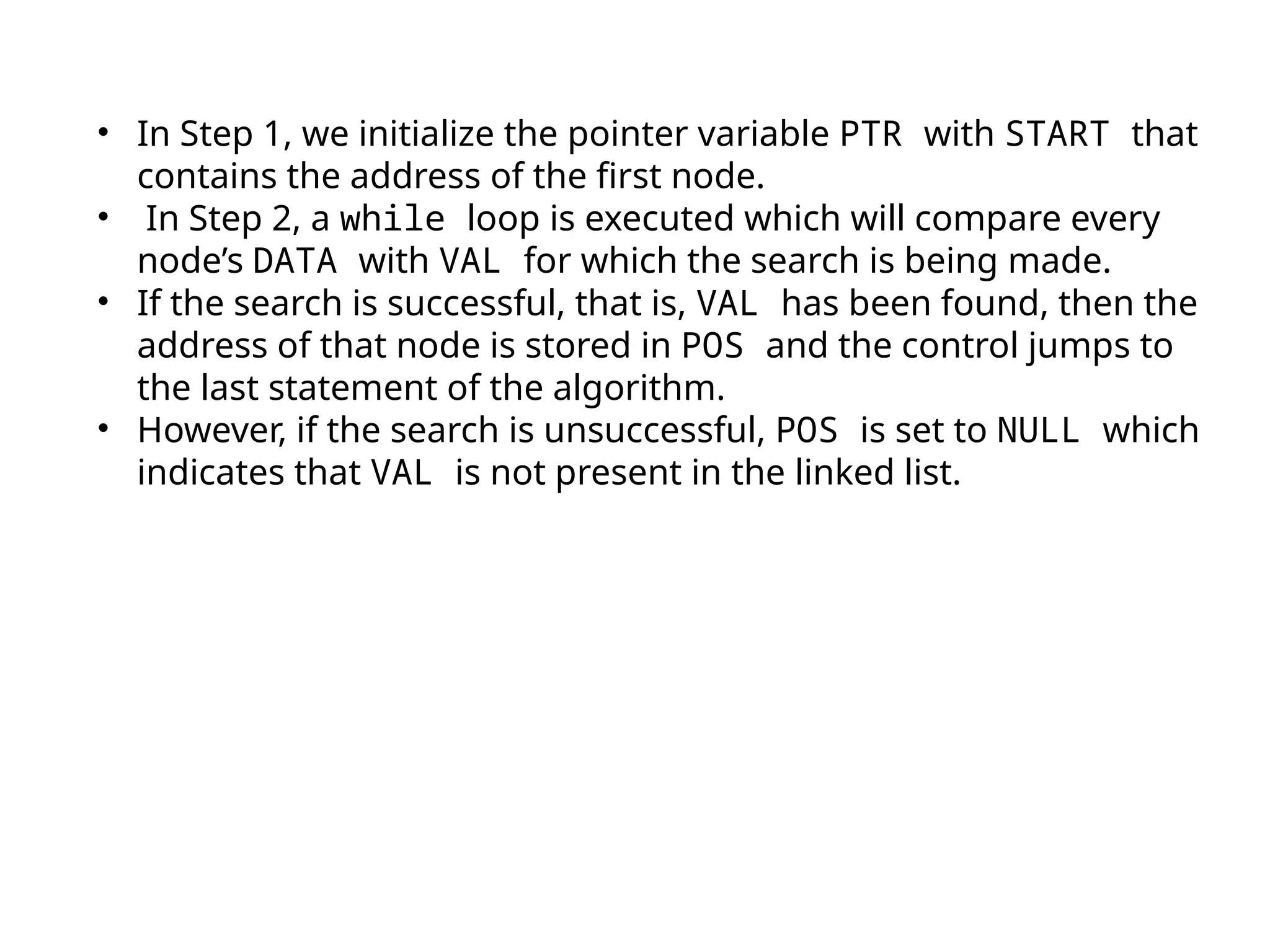 • In Step 1, we initialize the pointer variable PTR with START that contains the address of the first node.
• In Step 2, a while loop is executed which will compare every node's DATA with VAL for which the search is being made.
• If the search is successful, that is, VAL has been found, then the address of that node is stored in POS and the control jumps to the last statement of the algorithm.
• However, if the search is unsuccessful, POS is set to NULL which indicates that VAL is not present in the linked list.